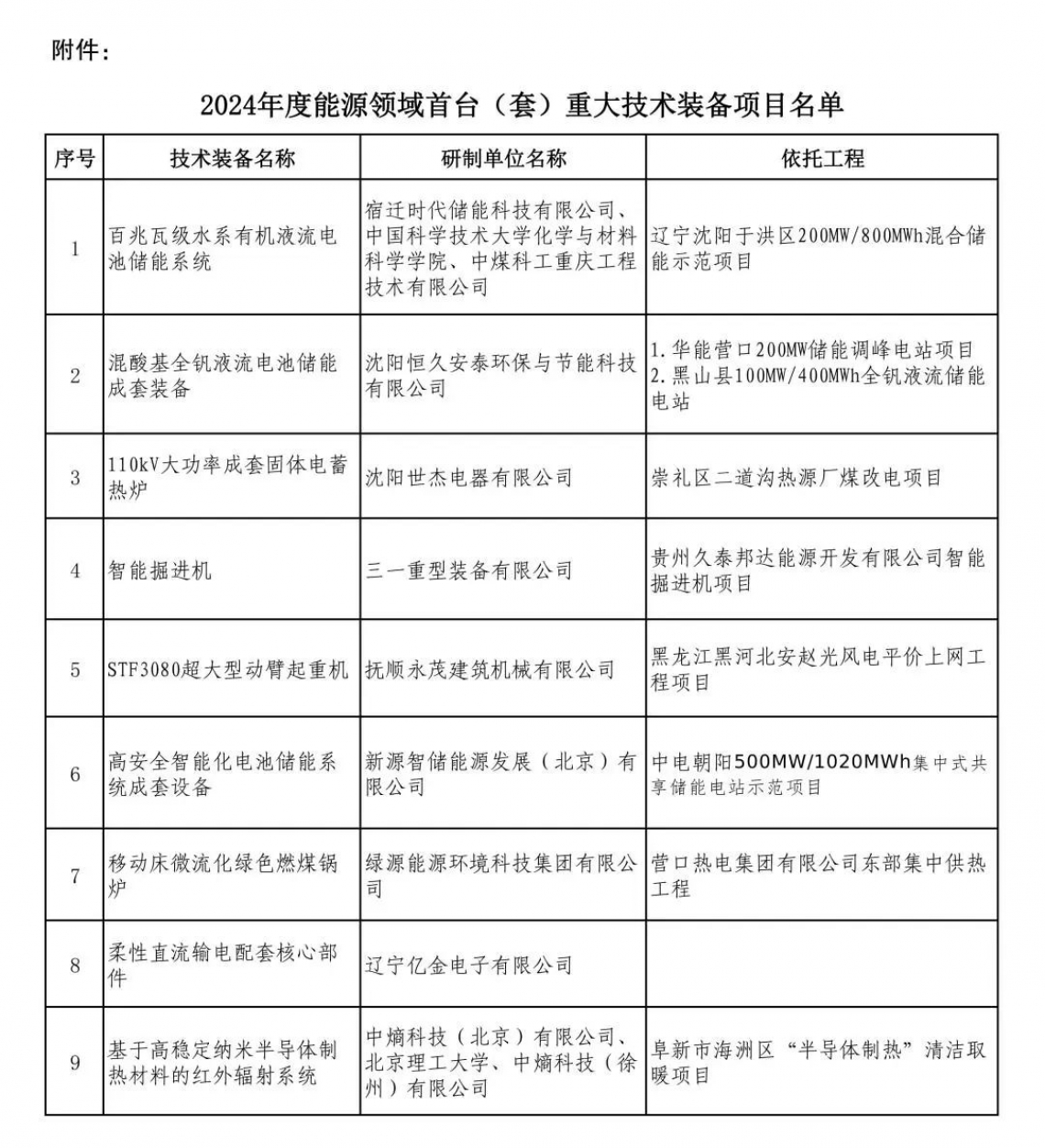 附件：

2024年度能源领域首台（套）重大技术装备项目名单

| 序号 | 技术装备名称 | 研制单位名称 | 依托工程 |
|---|---|---|---|
| 1 | 百兆瓦级水系有机液流电池储能系统 | 宿迁时代储能科技有限公司、中国科学技术大学化学与材料科学学院、中煤科工重庆工程技术有限公司 | 辽宁沈阳于洪区200MW/800MWh混合储能示范项目 |
| 2 | 混酸基全钒液流电池储能成套装备 | 沈阳恒久安泰环保与节能科技有限公司 | 1.华能营口200MW储能调峰电站项目 2.黑山县100MW/400MWh全钒液流储能电站 |
| 3 | 110kV大功率成套固体电蓄热炉 | 沈阳世杰电器有限公司 | 崇礼区二道沟热源厂煤改电项目 |
| 4 | 智能掘进机 | 三一重型装备有限公司 | 贵州久泰邦达能源开发有限公司智能掘进机项目 |
| 5 | STF3080超大型动臂起重机 | 抚顺永茂建筑机械有限公司 | 黑龙江黑河北安赵光风电平价上网工程项目 |
| 6 | 高安全智能化电池储能系统成套设备 | 新源智储能源发展（北京）有限公司 | 中电朝阳500MW/1020MWh集中式共享储能电站示范项目 |
| 7 | 移动床微流化绿色燃煤锅炉 | 绿源能源环境科技集团有限公司 | 营口热电集团有限公司东部集中供热工程 |
| 8 | 柔性直流输电配套核心部件 | 辽宁亿金电子有限公司 | |
| 9 | 基于高稳定纳米半导体制热材料的红外辐射系统 | 中熵科技（北京）有限公司、北京理工大学、中熵科技（徐州）有限公司 | 阜新市海洲区“半导体制热”清洁取暖项目 |